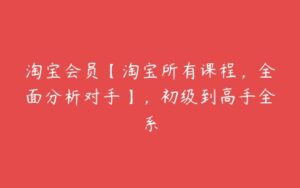 淘宝会员【淘宝所有课程，全面分析对手】，初级到高手全系